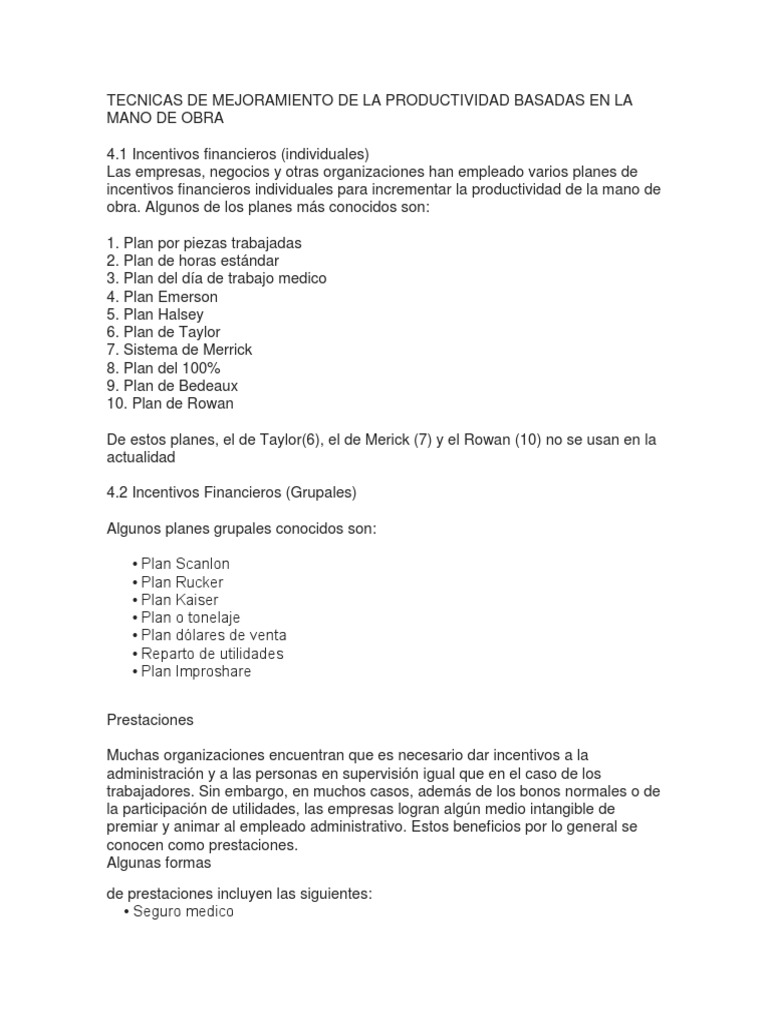 TECNICAS DE MEJORAMIENTO DE LA PRODUCTIVIDAD BASADAS EN LA MANO DE OBRA

4.1 Incentivos financieros (individuales)
Las empresas, negocios y otras organizaciones han empleado varios planes de incentivos financieros individuales para incrementar la productividad de la mano de obra. Algunos de los planes más conocidos son:

1. Plan por piezas trabajadas
2. Plan de horas estándar
3. Plan del día de trabajo medico
4. Plan Emerson
5. Plan Halsey
6. Plan de Taylor
7. Sistema de Merrick
8. Plan del 100%
9. Plan de Bedeaux
10. Plan de Rowan

De estos planes, el de Taylor(6), el de Merick (7) y el Rowan (10) no se usan en la actualidad

4.2 Incentivos Financieros (Grupales)

Algunos planes grupales conocidos son:

• Plan Scanlon
• Plan Rucker
• Plan Kaiser
• Plan o tonelaje
• Plan dólares de venta
• Reparto de utilidades
• Plan Improshare

Prestaciones

Muchas organizaciones encuentran que es necesario dar incentivos a la administración y a las personas en supervisión igual que en el caso de los trabajadores. Sin embargo, en muchos casos, además de los bonos normales o de la participación de utilidades, las empresas logran algún medio intangible de premiar y animar al empleado administrativo. Estos beneficios por lo general se conocen como prestaciones.
Algunas formas

de prestaciones incluyen las siguientes:
• Seguro medico